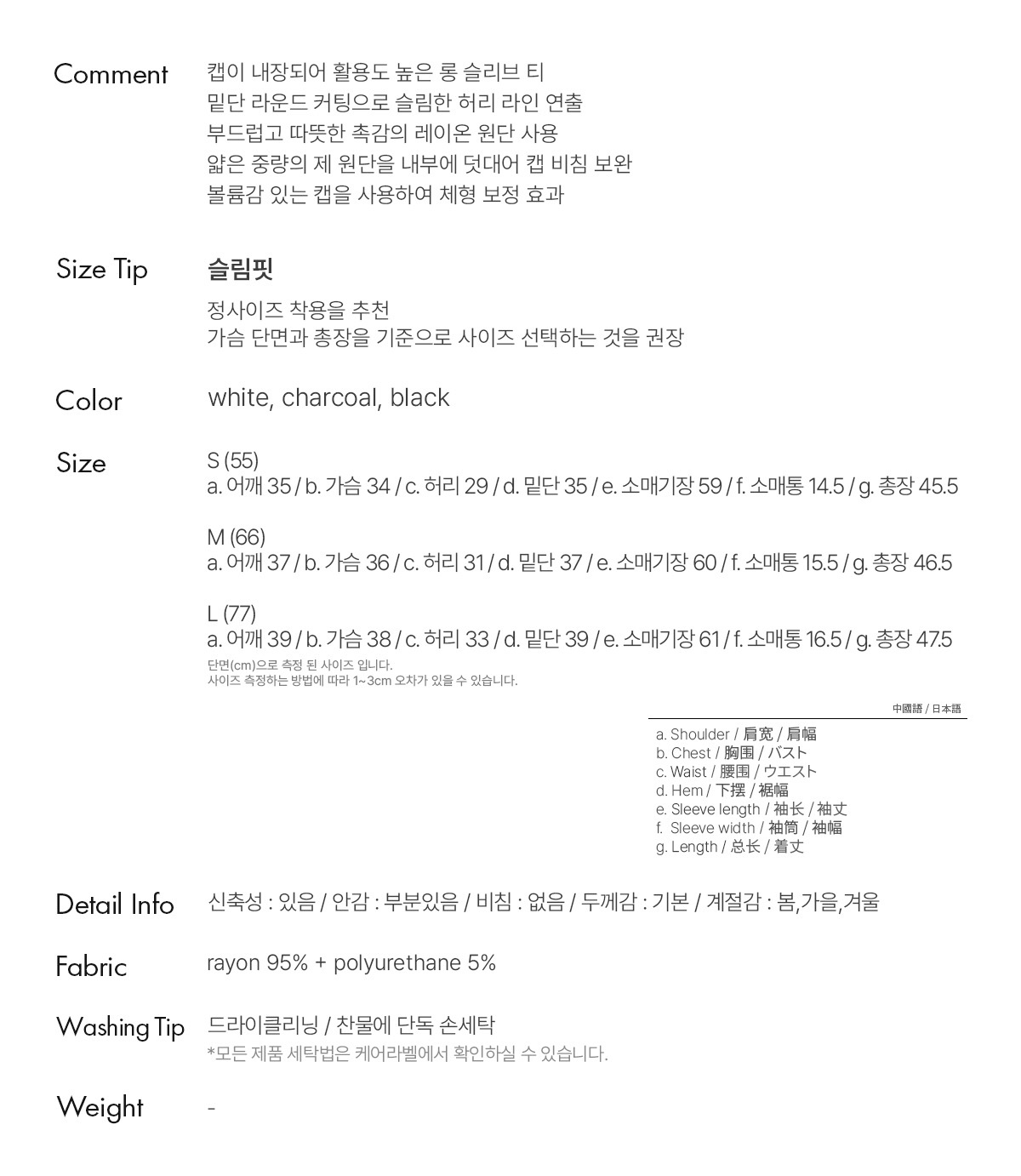 Comment
캡이 내장되어 활용도 높은 롱 슬리브 티
밑단 라운드 커팅으로 슬림한 허리 라인 연출
부드럽고 따뜻한 촉감의 레이온 원단 사용
얇은 중량의 제 원단을 내부에 덧대어 캡 비침 보완
볼륨감 있는 캡을 사용하여 체형 보정 효과

Size Tip
슬림핏
정사이즈 착용을 추천
가슴 단면과 총장을 기준으로 사이즈 선택하는 것을 권장

Color
white, charcoal, black

Size
S (55)
a. 어깨 35 / b. 가슴 34 / c. 허리 29 / d. 밑단 35 / e. 소매기장 59 / f. 소매통 14.5 / g. 총장 45.5

M (66)
a. 어깨 37 / b. 가슴 36 / c. 허리 31 / d. 밑단 37 / e. 소매기장 60 / f. 소매통 15.5 / g. 총장 46.5

L (77)
a. 어깨 39 / b. 가슴 38 / c. 허리 33 / d. 밑단 39 / e. 소매기장 61 / f. 소매통 16.5 / g. 총장 47.5
단면(cm)으로 측정 된 사이즈 입니다.
사이즈 측정하는 방법에 따라 1~3cm 오차가 있을 수 있습니다.

中國語 / 日本語
a. Shoulder / 肩宽 / 肩幅
b. Chest / 胸围 / バスト
c. Waist / 腰围 / ウエスト
d. Hem / 下摆 / 裾幅
e. Sleeve length / 袖长 / 袖丈
f. Sleeve width / 袖筒 / 袖幅
g. Length / 总长 / 着丈

Detail Info
신축성 : 있음 / 안감 : 부분있음 / 비침 : 없음 / 두께감 : 기본 / 계절감 : 봄,가을,겨울

Fabric
rayon 95% + polyurethane 5%

Washing Tip
드라이클리닝 / 찬물에 단독 손세탁
*모든 제품 세탁법은 케어라벨에서 확인하실 수 있습니다.

Weight
-